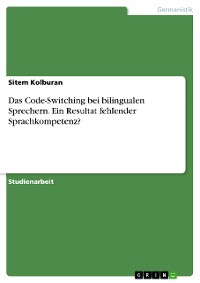 Germanistik

Sitem Kolburan

Das Code-Switching bei bilingualen Sprechern. Ein Resultat fehlender Sprachkompetenz?

Studienarbeit

GRIN